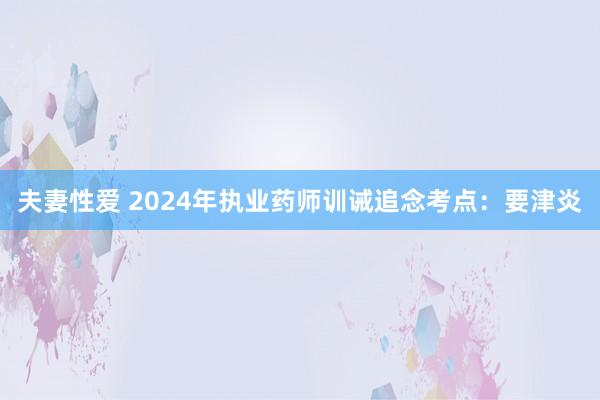 夫妻性爱 2024年执业药师训诫追念考点：要津炎